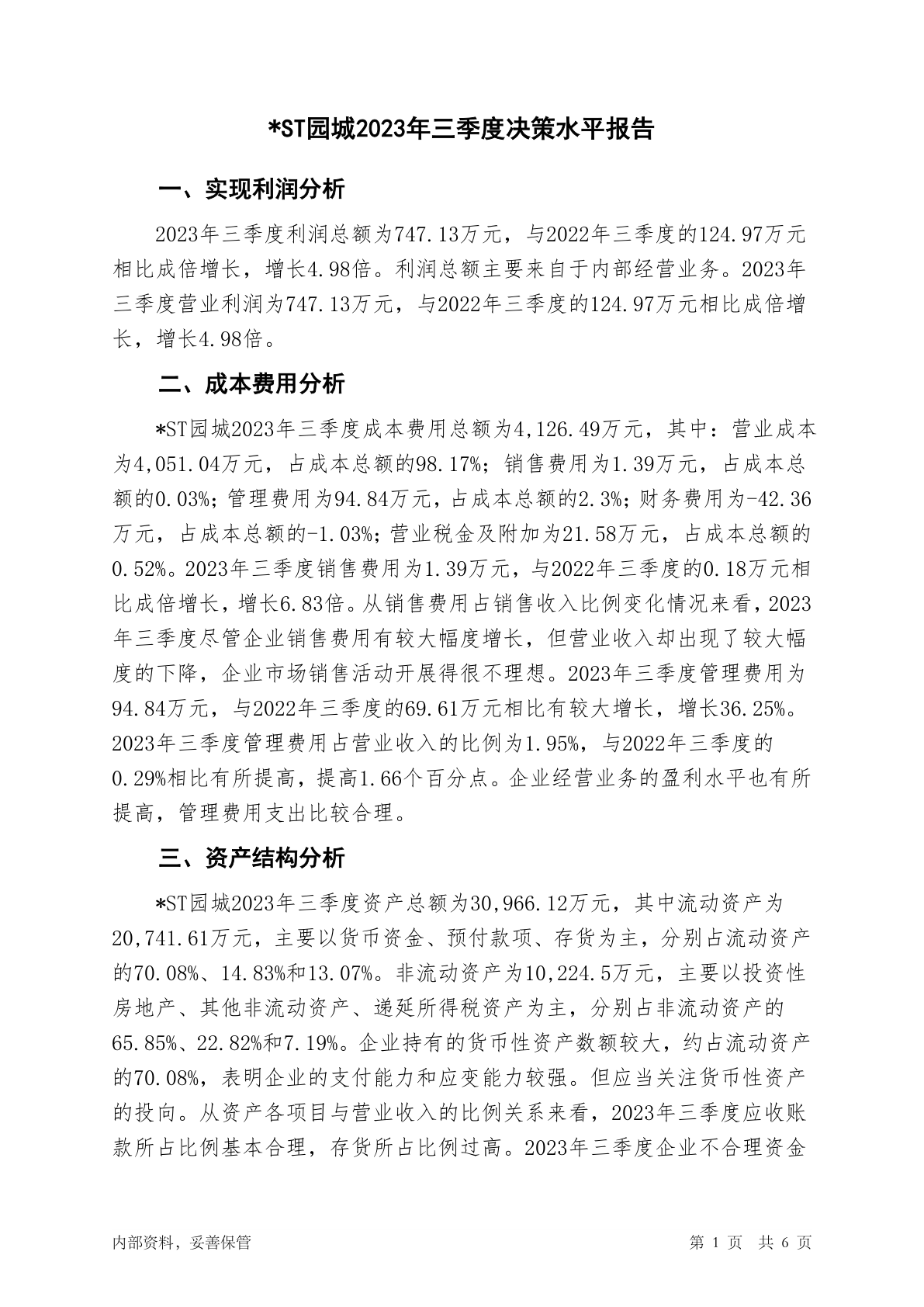 *ST园城2023年三季度决策水平报告

一、实现利润分析

2023年三季度利润总额为747.13万元，与2022年三季度的124.97万元相比成倍增长，增长4.98倍。利润总额主要来自于内部经营业务。2023年三季度营业利润为747.13万元，与2022年三季度的124.97万元相比成倍增长，增长4.98倍。

二、成本费用分析

*ST园城2023年三季度成本费用总额为4,126.49万元，其中：营业成本为4,051.04万元，占成本总额的98.17%；销售费用为1.39万元，占成本总额的0.03%；管理费用为94.84万元，占成本总额的2.3%；财务费用为-42.36万元，占成本总额的-1.03%；营业税金及附加为21.58万元，占成本总额的0.52%。2023年三季度销售费用为1.39万元，与2022年三季度的0.18万元相比成倍增长，增长6.83倍。从销售费用占销售收入比例变化情况来看，2023年三季度尽管企业销售费用有较大幅度增长，但营业收入却出现了较大幅度的下降，企业市场销售活动开展得很不理想。2023年三季度管理费用为94.84万元，与2022年三季度的69.61万元相比有较大增长，增长36.25%。2023年三季度管理费用占营业收入的比例为1.95%，与2022年三季度的0.29%相比有所提高，提高1.66个百分点。企业经营业务的盈利水平也有所提高，管理费用支出比较合理。

三、资产结构分析

*ST园城2023年三季度资产总额为30,966.12万元，其中流动资产为20,741.61万元，主要以货币资金、预付款项、存货为主，分别占流动资产的70.08%、14.83%和13.07%。非流动资产为10,224.5万元，主要以投资性房地产、其他非流动资产、递延所得税资产为主，分别占非流动资产的65.85%、22.82%和7.19%。企业持有的货币性资产数额较大，约占流动资产的70.08%，表明企业的支付能力和应变能力较强。但应当关注货币性资产的投向。从资产各项目与营业收入的比例关系来看，2023年三季度应收账款所占比例基本合理，存货所占比例过高。2023年三季度企业不合理资金

内部资料，妥善保管 第 1 页 共 6 页